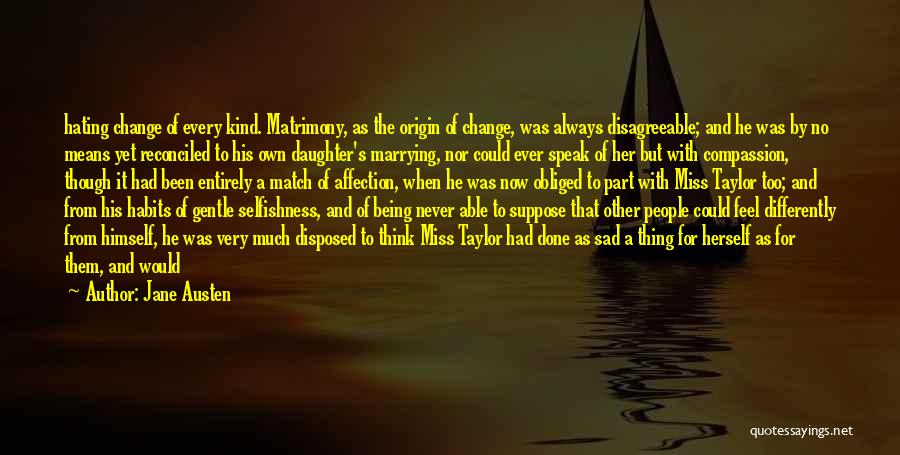 hating change of every kind. Matrimony, as the origin of change, was always disagreeable; and he was by no means yet reconciled to his own daughter's marrying, nor could ever speak of her but with compassion, though it had been entirely a match of affection, when he was now obliged to part with Miss Taylor too; and from his habits of gentle selfishness, and of being never able to suppose that other people could feel differently from himself, he was very much disposed to think Miss Taylor had done as sad a thing for herself as for them, and would

Author: Jane Austen

quotessayings.net